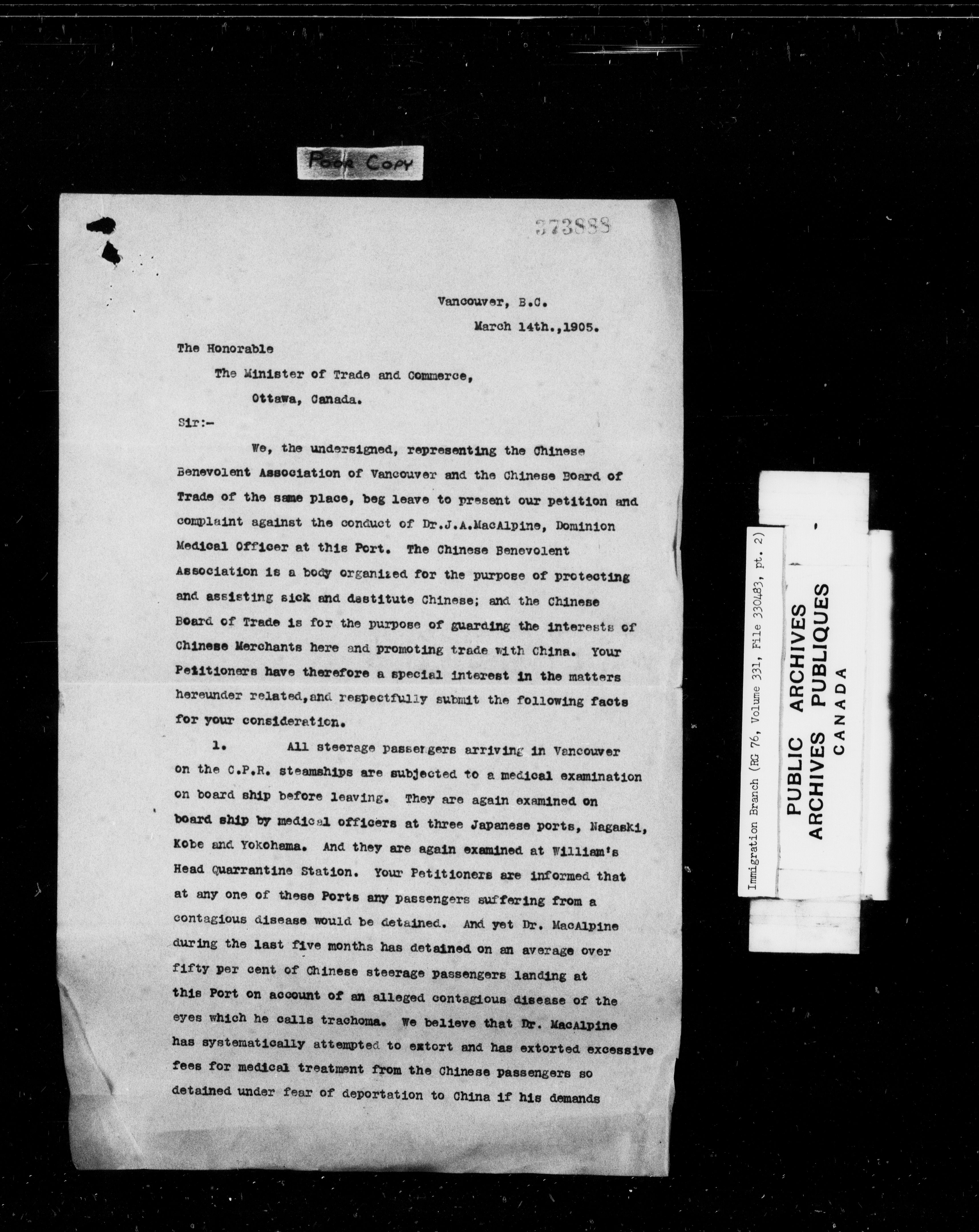 POOR COPY

373888

Vancouver, B.C.
March 14th.,1905.

The Honorable
The Minister of Trade and Commerce,
Ottawa, Canada.

Sir:-

We, the undersigned, representing the Chinese Benevolent Association of Vancouver and the Chinese Board of Trade of the same place, beg leave to present our petition and complaint against the conduct of Dr.J.A.MacAlpine, Dominion Medical Officer at this Port. The Chinese Benevolent Association is a body organized for the purpose of protecting and assisting sick and destitute Chinese; and the Chinese Board of Trade is for the purpose of guarding the interests of Chinese Merchants here and promoting trade with China. Your Petitioners have therefore a special interest in the matters hereunder related,and respectfully submit the following facts for your consideration.

1. All steerage passengers arriving in Vancouver on the C.P.R. steamships are subjected to a medical examination on board ship before leaving. They are again examined on board ship by medical officers at three Japanese ports, Nagaski, Kobe and Yokohama. And they are again examined at William's Head Quarrantine Station. Your Petitioners are informed that at any one of these Ports any passengers suffering from a contagious disease would be detained. And yet Dr. MacAlpine during the last five months has detained on an average over fifty per cent of Chinese steerage passengers landing at this Port on account of an alleged contagious disease of the eyes which he calls trachoma. We believe that Dr. MacAlpine has systematically attempted to extort and has extorted excessive fees for medical treatment from the Chinese passengers so detained under fear of deportation to China if his demands

Immigration Branch (RG 76, Volume 331, File 330483, pt. 2)

PUBLIC ARCHIVES
ARCHIVES PUBLIQUES
CANADA